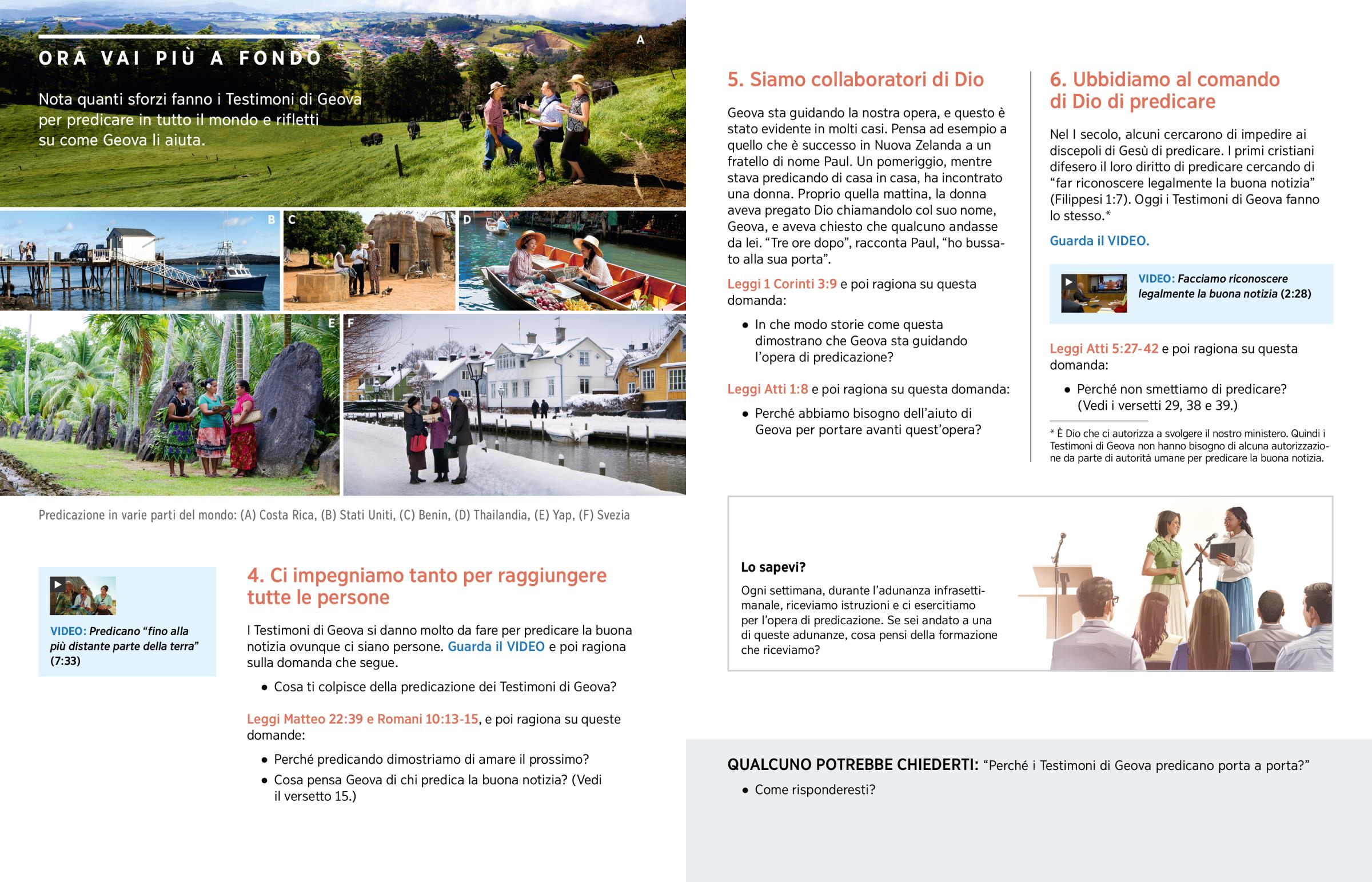 ORA VAI PIÙ A FONDO

Nota quanti sforzi fanno i Testimoni di Geova per predicare in tutto il mondo e rifletti su come Geova li aiuta.

A

B

C

D

E

F

Predicazione in varie parti del mondo: (A) Costa Rica, (B) Stati Uniti, (C) Benin, (D) Thailandia, (E) Yap, (F) Svezia

VIDEO: Predicano "fino alla più distante parte della terra" (7:33)

4. Ci impegniamo tanto per raggiungere tutte le persone

I Testimoni di Geova si danno molto da fare per predicare la buona notizia ovunque ci siano persone. Guarda il VIDEO e poi ragiona sulla domanda che segue.

• Cosa ti colpisce della predicazione dei Testimoni di Geova?

Leggi Matteo 22:39 e Romani 10:13-15, e poi ragiona su queste domande:

• Perché predicando dimostriamo di amare il prossimo?
• Cosa pensa Geova di chi predica la buona notizia? (Vedi il versetto 15.)

5. Siamo collaboratori di Dio

Geova sta guidando la nostra opera, e questo è stato evidente in molti casi. Pensa ad esempio a quello che è successo in Nuova Zelanda a un fratello di nome Paul. Un pomeriggio, mentre stava predicando di casa in casa, ha incontrato una donna. Proprio quella mattina, la donna aveva pregato Dio chiamandolo col suo nome, Geova, e aveva chiesto che qualcuno andasse da lei. "Tre ore dopo", racconta Paul, "ho bussato alla sua porta".

Leggi 1 Corinti 3:9 e poi ragiona su questa domanda:

• In che modo storie come questa dimostrano che Geova sta guidando l'opera di predicazione?

Leggi Atti 1:8 e poi ragiona su questa domanda:

• Perché abbiamo bisogno dell'aiuto di Geova per portare avanti quest'opera?

6. Ubbidiamo al comando di Dio di predicare

Nel I secolo, alcuni cercarono di impedire ai discepoli di Gesù di predicare. I primi cristiani difesero il loro diritto di predicare cercando di "far riconoscere legalmente la buona notizia" (Filippesi 1:7). Oggi i Testimoni di Geova fanno lo stesso.*

Guarda il VIDEO.

VIDEO: Facciamo riconoscere legalmente la buona notizia (2:28)

Leggi Atti 5:27-42 e poi ragiona su questa domanda:

• Perché non smettiamo di predicare? (Vedi i versetti 29, 38 e 39.)

* È Dio che ci autorizza a svolgere il nostro ministero. Quindi i Testimoni di Geova non hanno bisogno di alcuna autorizzazione da parte di autorità umane per predicare la buona notizia.

Lo sapevi?

Ogni settimana, durante l'adunanza infrasettimanale, riceviamo istruzioni e ci esercitiamo per l'opera di predicazione. Se sei andato a una di queste adunanze, cosa pensi della formazione che riceviamo?

QUALCUNO POTREBBE CHIEDERTI: "Perché i Testimoni di Geova predicano porta a porta?"

• Come risponderesti?